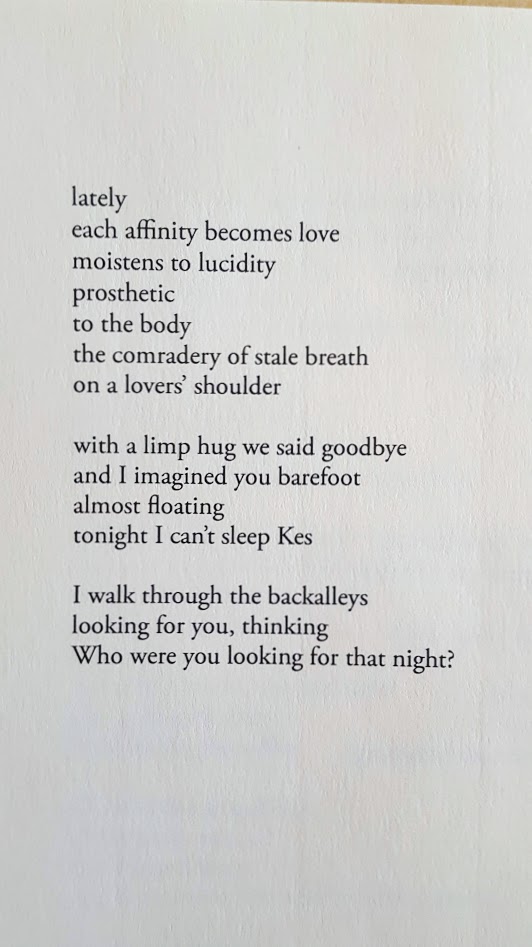 lately
each affinity becomes love
moistens to lucidity
prosthetic
to the body
the comradery of stale breath
on a lovers' shoulder

with a limp hug we said goodbye
and I imagined you barefoot
almost floating
tonight I can't sleep Kes

I walk through the backalleys
looking for you, thinking
Who were you looking for that night?